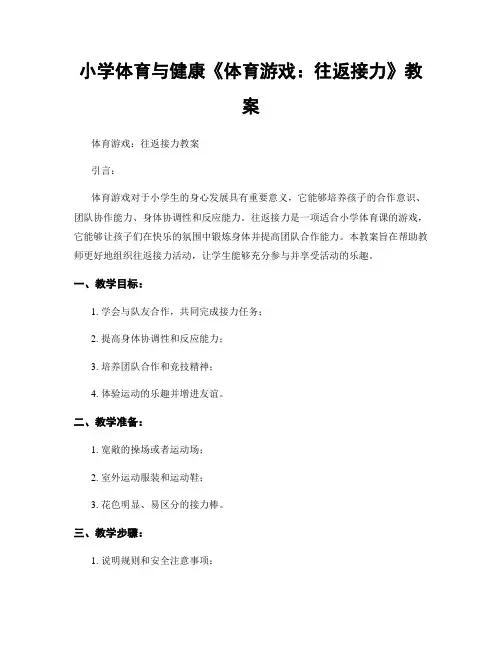 小学体育与健康《体育游戏：往返接力》教案

体育游戏：往返接力教案

引言：

体育游戏对于小学生的身心发展具有重要意义，它能够培养孩子的合作意识、团队协作能力、身体协调性和反应能力。往返接力是一项适合小学体育课的游戏，它能够让孩子们在快乐的氛围中锻炼身体并提高团队合作能力。本教案旨在帮助教师更好地组织往返接力活动，让学生能够充分参与并享受活动的乐趣。

一、教学目标：

1. 学会与队友合作，共同完成接力任务；

2. 提高身体协调性和反应能力；

3. 培养团队合作和竞技精神；

4. 体验运动的乐趣并增进友谊。

二、教学准备：

1. 宽敞的操场或者运动场；

2. 室外运动服装和运动鞋；

3. 花色明显、易区分的接力棒。

三、教学步骤：

1. 说明规则和安全注意事项：